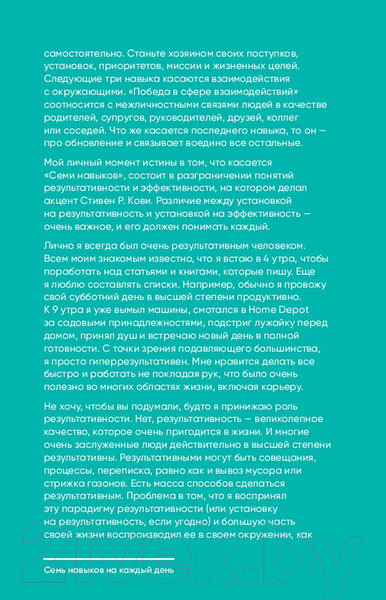 самостоятельно. Станьте хозяином своих поступков, установок, приоритетов, миссии и жизненных целей. Следующие три навыка касаются взаимодействия с окружающими. «Победа в сфере взаимодействий» соотносится с межличностными связями людей в качестве родителей, супругов, руководителей, друзей, коллег или соседей. Что же касается последнего навыка, то он — про обновление и связывает воедино все остальные.

Мой личный момент истины в том, что касается «Семи навыков», состоит в разграничении понятий результативности и эффективности, на котором делал акцент Стивен Р. Кови. Различие между установкой на результативность и установкой на эффективность — очень важное, и его должен понимать каждый.

Лично я всегда был очень результативным человеком. Всем моим знакомым известно, что я встаю в 4 утра, чтобы поработать над статьями и книгами, которые пишу. Еще я люблю составлять списки. Например, обычно я провожу свой субботний день в высшей степени продуктивно. К 9 утра я уже вымыл машины, смотался в Home Depot за садовыми принадлежностями, подстриг лужайку перед домом, принял душ и встречаю новый день в полной готовности. С точки зрения подавляющего большинства, я просто гиперрезультативен. Мне нравится делать все быстро и работать не покладая рук, что было очень полезно во многих областях жизни, включая карьеру.

Не хочу, чтобы вы подумали, будто я принижаю роль результативности. Нет, результативность — великолепное качество, которое очень пригодится в жизни. И многие очень заслуженные люди действительно в высшей степени результативны. Результативными могут быть совещания, процессы, переписка, равно как и вывоз мусора или стрижка газонов. Есть масса способов сделаться результативным. Проблема в том, что я воспринял эту парадигму результативности (или установку на результативность, если угодно) и большую часть своей жизни воспроизводил ее в своем окружении, как

Семь навыков на каждый день

21vek.by